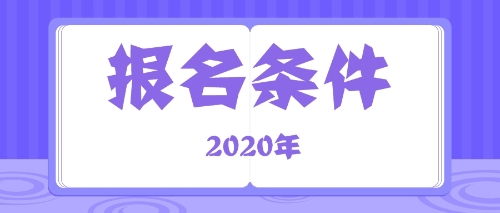 报名条件

2020年